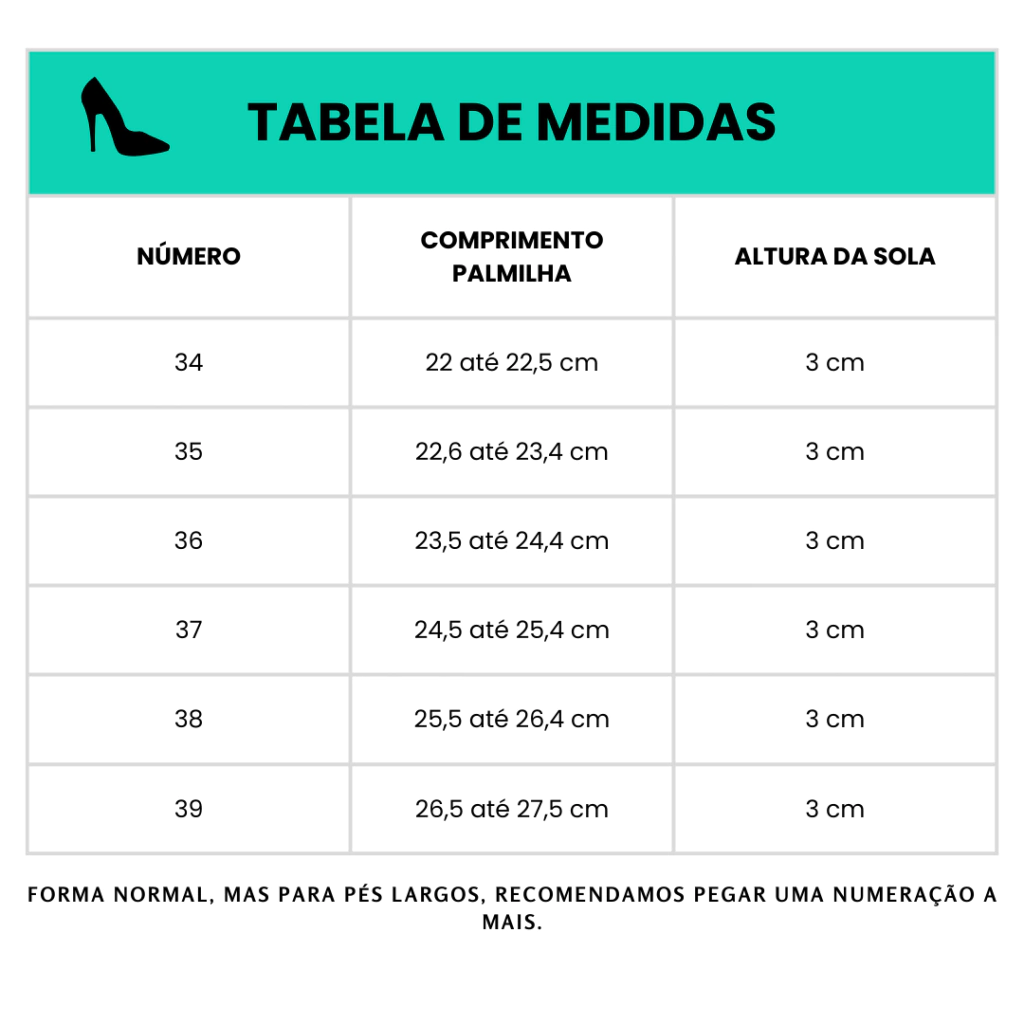 TABELA DE MEDIDAS

| NÚMERO | COMPRIMENTO PALMILHA | ALTURA DA SOLA |
|---|---|---|
| 34 | 22 até 22,5 cm | 3 cm |
| 35 | 22,6 até 23,4 cm | 3 cm |
| 36 | 23,5 até 24,4 cm | 3 cm |
| 37 | 24,5 até 25,4 cm | 3 cm |
| 38 | 25,5 até 26,4 cm | 3 cm |
| 39 | 26,5 até 27,5 cm | 3 cm |

FORMA NORMAL, MAS PARA PÉS LARGOS, RECOMENDAMOS PEGAR UMA NUMERAÇÃO A MAIS.